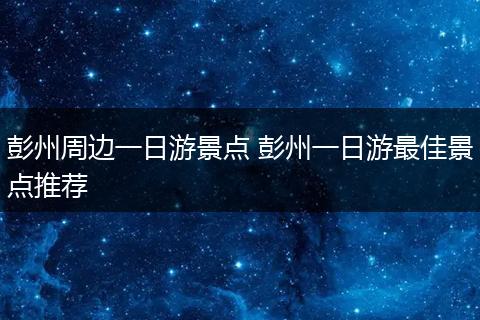 彭州周边一日游景点 彭州一日游最佳景点推荐